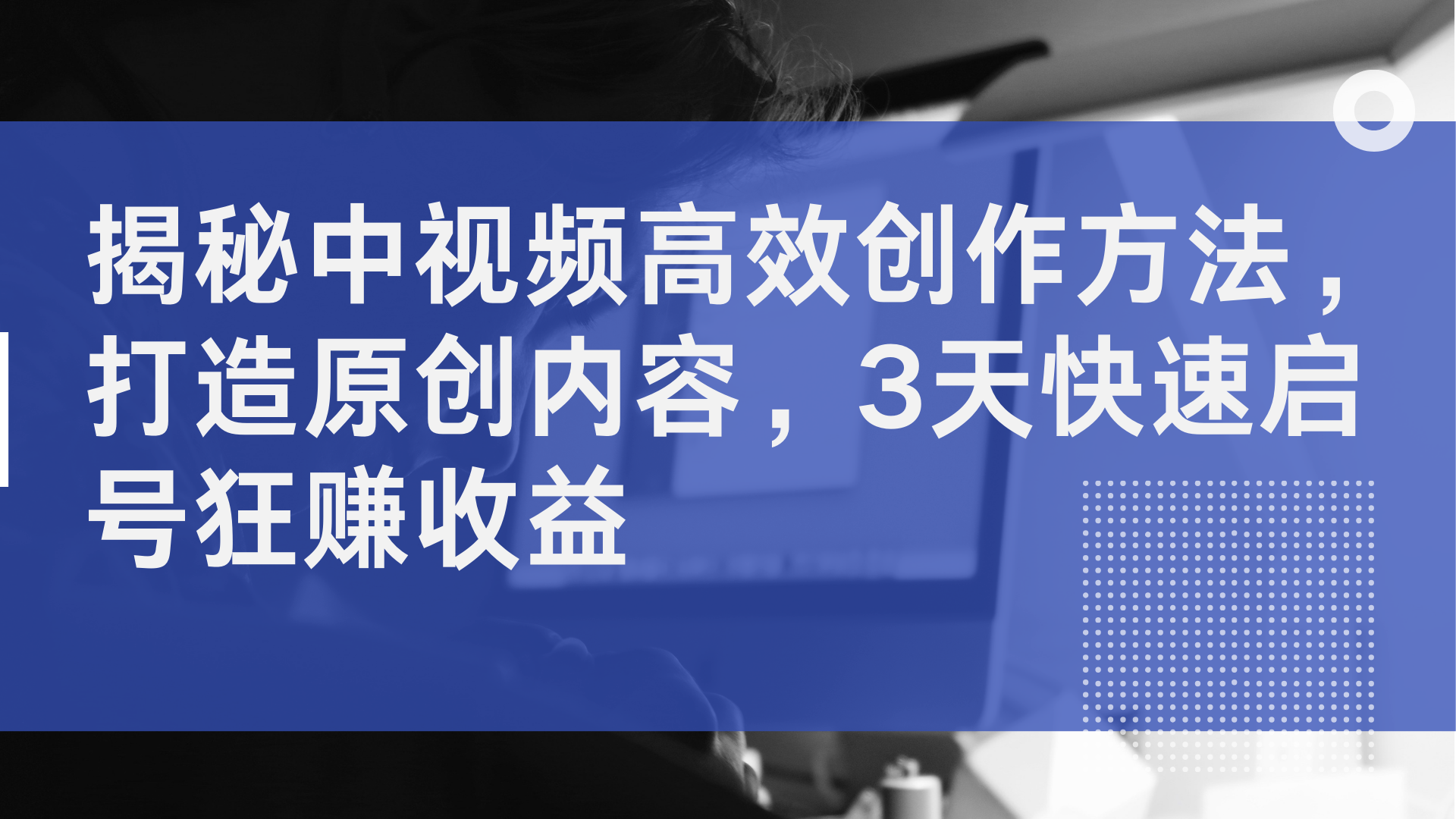 揭秘中视频高效创作方法，打造原创内容，3天快速启号狂赚收益